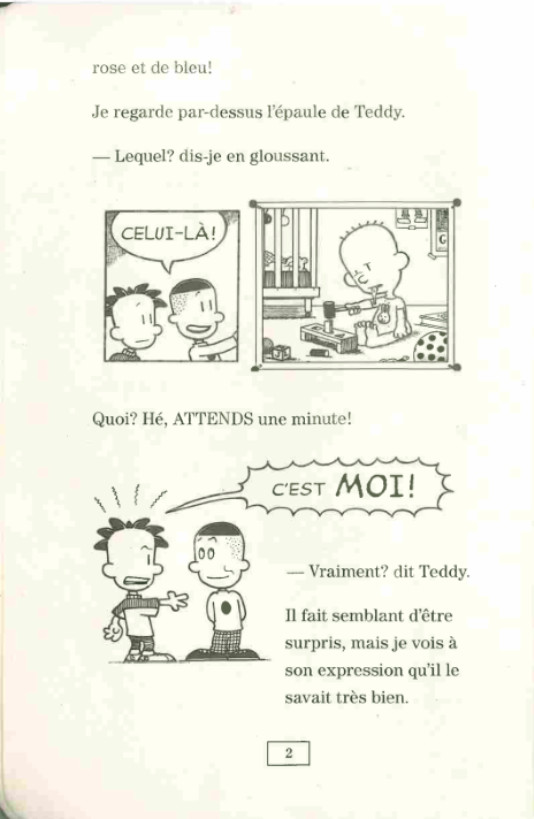 rose et de bleu!

Je regarde par-dessus l'épaule de Teddy.

— Lequel? dis-je en gloussant.

CELUI-LÀ!

Quoi? Hé, ATTENDS une minute!

C'EST MOI!

— Vraiment? dit Teddy.

Il fait semblant d'être surpris, mais je vois à son expression qu'il le savait très bien.

2